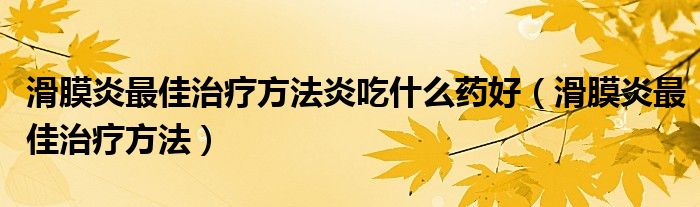 滑膜炎最佳治疗方法炎吃什么药好（滑膜炎最佳治疗方法）